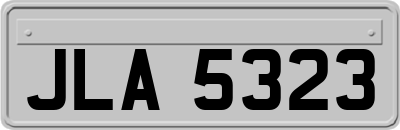 JLA 5323